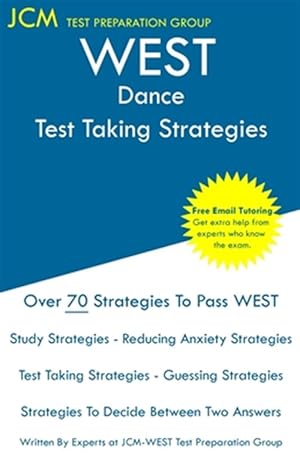 JCM TEST PREPARATION GROUP

WEST
Dance
Test Taking Strategies

Free Email Tutoring
Get extra help from experts who know the exam.

Over 70 Strategies To Pass WEST

Study Strategies - Reducing Anxiety Strategies

Test Taking Strategies - Guessing Strategies

Strategies To Decide Between Two Answers

Written By Experts at JCM-WEST Test Preparation Group